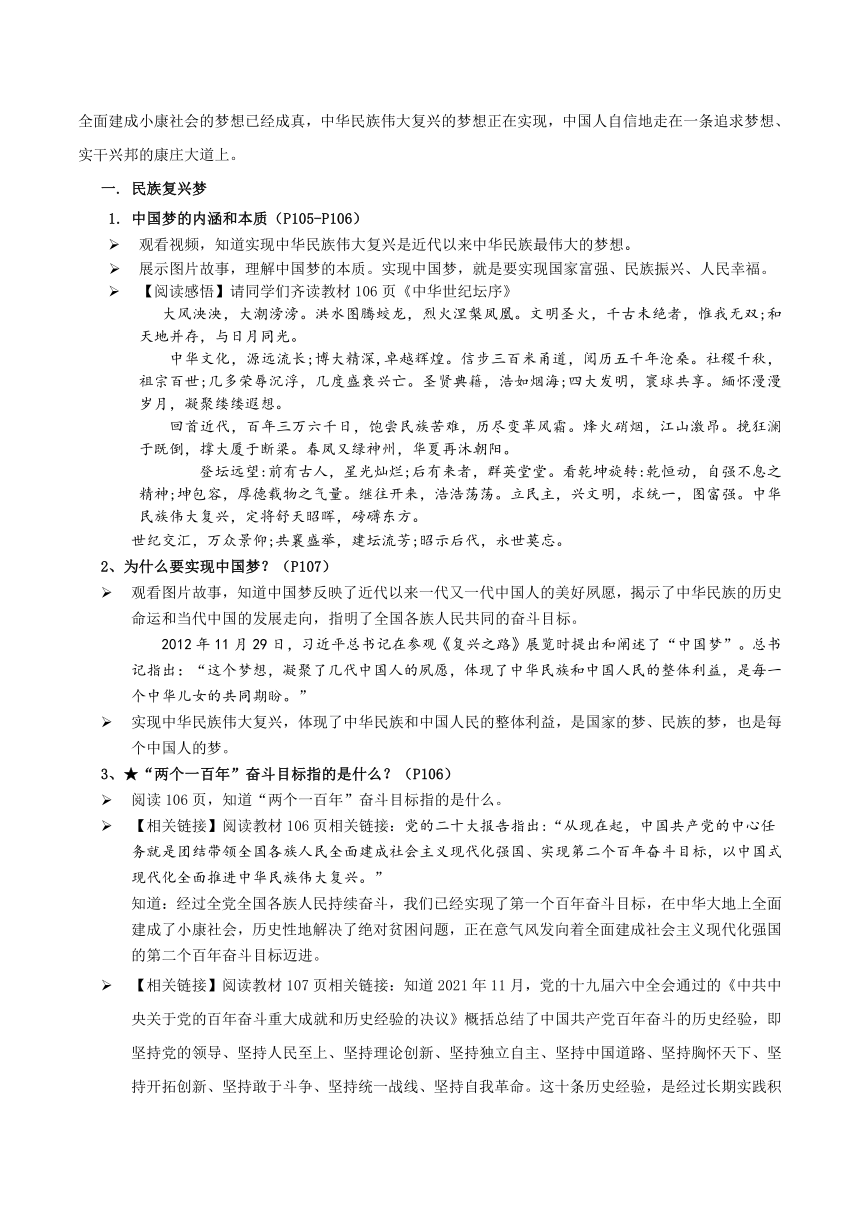 全面建成小康社会的梦想已经成真，中华民族伟大复兴的梦想正在实现，中国人自信地走在一条追求梦想、实干兴邦的康庄大道上。

一. 民族复兴梦

1. 中国梦的内涵和本质（P105-P106）

➢ 观看视频，知道实现中华民族伟大复兴是近代以来中华民族最伟大的梦想。

➢ 展示图片故事，理解中国梦的本质。实现中国梦，就是要实现国家富强、民族振兴、人民幸福。

➢ 【阅读感悟】请同学们齐读教材 106 页《中华世纪坛序》

大风泱泱，大潮滂滂。洪水图腾蛟龙，烈火涅槃凤凰。文明圣火，千古未绝者，惟我无双;和天地并存，与日月同光。

中华文化，源远流长;博大精深，卓越辉煌。信步三百米甬道，阅历五千年沧桑。社稷千秋，祖宗百世;几多荣辱沉浮，几度盛衰兴亡。圣贤典籍，浩如烟海;四大发明，寰球共享。缅怀漫漫岁月，凝聚缕缕遐想。

回首近代，百年三万六千日，饱尝民族苦难，历尽变革风霜。烽火硝烟，江山激昂。挽狂澜于既倒，撑大厦于断梁。春风又绿神州，华夏再沐朝阳。

登坛远望:前有古人，星光灿烂;后有来者，群英堂堂。看乾坤旋转:乾恒动，自强不息之精神;坤包容，厚德载物之气量。继往开来，浩浩荡荡。立民主，兴文明，求统一，图富强。中华民族伟大复兴，定将舒天昭晖，磅礴东方。

世纪交汇，万众景仰;共襄盛举，建坛流芳;昭示后代，永世莫忘。

2、为什么要实现中国梦？（P107）

➢ 观看图片故事，知道中国梦反映了近代以来一代又一代中国人的美好夙愿，揭示了中华民族的历史命运和当代中国的发展走向，指明了全国各族人民共同的奋斗目标。

2012 年 11 月 29 日，习近平总书记在参观《复兴之路》展览时提出和阐述了“中国梦”。总书记指出：“这个梦想，凝聚了几代中国人的夙愿，体现了中华民族和中国人民的整体利益，是每一个中华儿女的共同期盼。”

➢ 实现中华民族伟大复兴，体现了中华民族和中国人民的整体利益，是国家的梦、民族的梦，也是每个中国人的梦。

3、★“两个一百年”奋斗目标指的是什么？（P106）

➢ 阅读 106 页，知道“两个一百年”奋斗目标指的是什么。

➢ 【相关链接】阅读教材 106 页相关链接：党的二十大报告指出：“从现在起，中国共产党的中心任务就是团结带领全国各族人民全面建成社会主义现代化强国、实现第二个百年奋斗目标，以中国式现代化全面推进中华民族伟大复兴。”

知道：经过全党全国各族人民持续奋斗，我们已经实现了第一个百年奋斗目标，在中华大地上全面建成了小康社会，历史性地解决了绝对贫困问题，正在意气风发向着全面建成社会主义现代化强国的第二个百年奋斗目标迈进。

➢ 【相关链接】阅读教材 107 页相关链接：知道 2021 年 11 月，党的十九届六中全会通过的《中共中央关于党的百年奋斗重大成就和历史经验的决议》概括总结了中国共产党百年奋斗的历史经验，即坚持党的领导、坚持人民至上、坚持理论创新、坚持独立自主、坚持中国道路、坚持胸怀天下、坚持开拓创新、坚持敢于斗争、坚持统一战线、坚持自我革命。这十条历史经验，是经过长期实践积